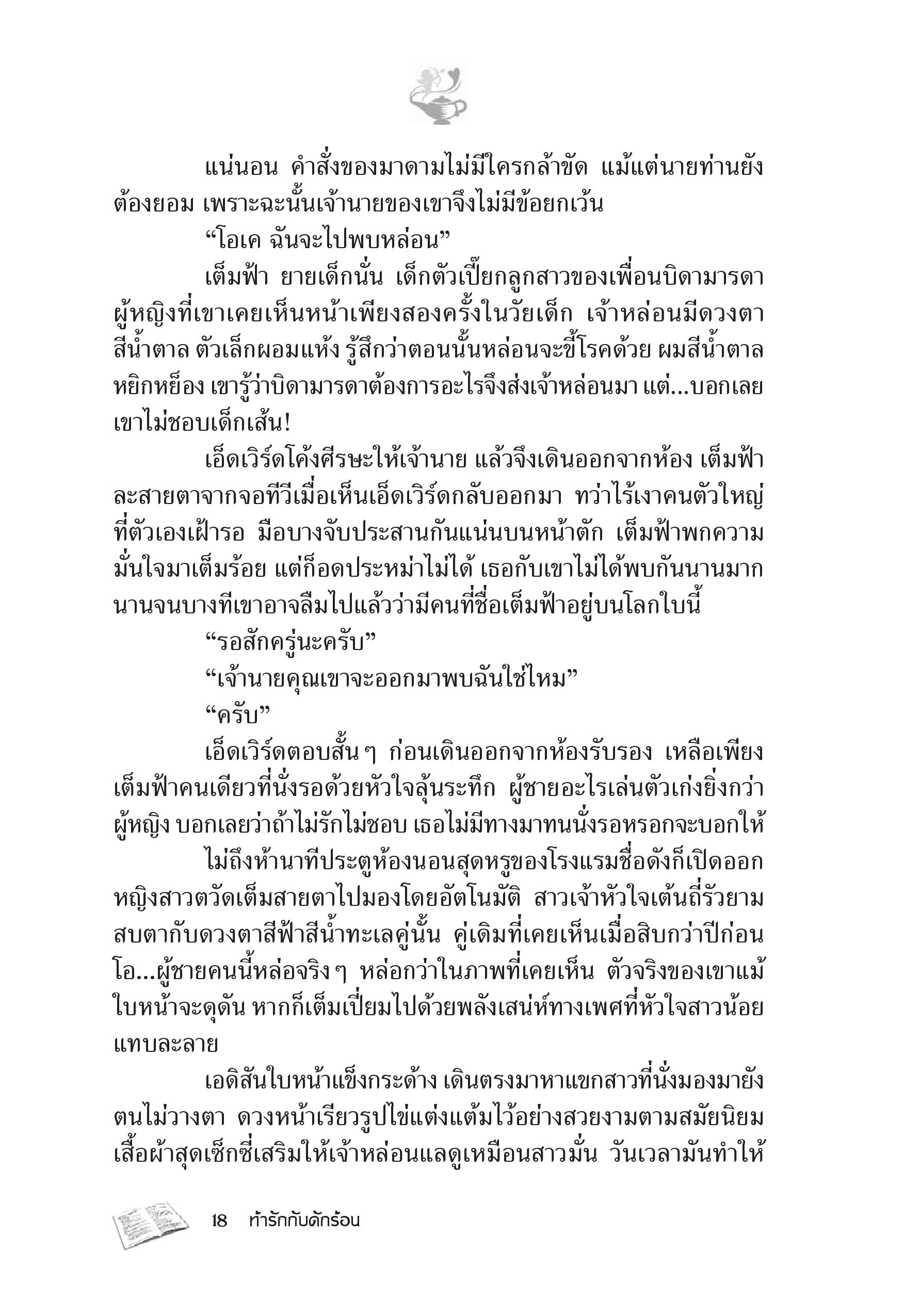 แน่นอน คำสั่งของมาดามไม่มีใครกล้าขัด แม้แต่นายท่านยังต้องยอม เพราะฉะนั้นเจ้านายของเขาจึงไม่มีข้อยกเว้น

“โอเค ฉันจะไปพบหล่อน”

เต็มฟ้า ยายเด็กนั่น เด็กตัวเปี๊ยกลูกสาวของเพื่อนบิดามารดา ผู้หญิงที่เขาเคยเห็นหน้าเพียงสองครั้งในวัยเด็ก เจ้าหล่อนมีดวงตาสีน้ำตาล ตัวเล็กผอมแห้ง รู้สึกว่าตอนนั้นหล่อนจะขี้โรคด้วย ผมสีน้ำตาลหยิกหย็อง เขารู้ว่าบิดามารดาต้องการอะไรจึงส่งเจ้าหล่อนมา แต่...บอกเลย เขาไม่ชอบเด็กเส้น!

เอ็ดเวิร์ดโค้งศีรษะให้เจ้านาย แล้วจึงเดินออกจากห้อง เต็มฟ้าละสายตาจากจอทีวีเมื่อเห็นเอ็ดเวิร์ดกลับออกมา ทว่าไร้เงาคนตัวใหญ่ที่ตัวเองเฝ้ารอ มือบางจับประสานกันแน่นบนหน้าตัก เต็มฟ้าพกความมั่นใจมาเต็มร้อย แต่ก็อดประหม่าไม่ได้ เธอกับเขาไม่ได้พบกันนานมาก นานจนบางทีเขาอาจลืมไปแล้วว่ามีคนที่ชื่อเต็มฟ้าอยู่บนโลกใบนี้

“รอสักครู่นะครับ”

“เจ้านายคุณเขาจะออกมาพบฉันใช่ไหม”

“ครับ”

เอ็ดเวิร์ดตอบสั้นๆ ก่อนเดินออกจากห้องรับรอง เหลือเพียงเต็มฟ้าคนเดียวที่นั่งรอด้วยหัวใจลุ้นระทึก ผู้ชายอะไรเล่นตัวเก่งยิ่งกว่าผู้หญิง บอกเลยว่าถ้าไม่รักไม่ชอบ เธอไม่มีทางมาทนนั่งรอหรอกจะบอกให้

ไม่ถึงห้านาทีประตูห้องนอนสุดหรูของโรงแรมชื่อดังก็เปิดออก หญิงสาวตวัดเต็มสายตาไปมองโดยอัตโนมัติ สาวเจ้าหัวใจเต้นถี่รัวยามสบตากับดวงตาสีฟ้าสีน้ำทะเลคู่นั้น คู่เดิมที่เคยเห็นเมื่อสิบกว่าปีก่อน โอ...ผู้ชายคนนี้หล่อจริงๆ หล่อกว่าในภาพที่เคยเห็น ตัวจริงของเขาแม้ใบหน้าจะดุดัน หากก็เต็มเปี่ยมไปด้วยพลังเสน่ห์ทางเพศที่หัวใจสาวน้อยแทบละลาย

เอดิสันใบหน้าแข็งกระด้าง เดินตรงมาหาแขกสาวที่นั่งมองมายังตนไม่วางตา ดวงหน้าเรียวรูปไข่แต่งแต้มไว้อย่างสวยงามตามสมัยนิยม เสื้อผ้าสุดเซ็กซี่เสริมให้เจ้าหล่อนแลดูเหมือนสาวมั่น วันเวลามันทำให้

18 ท้ารักกับดักร้อน